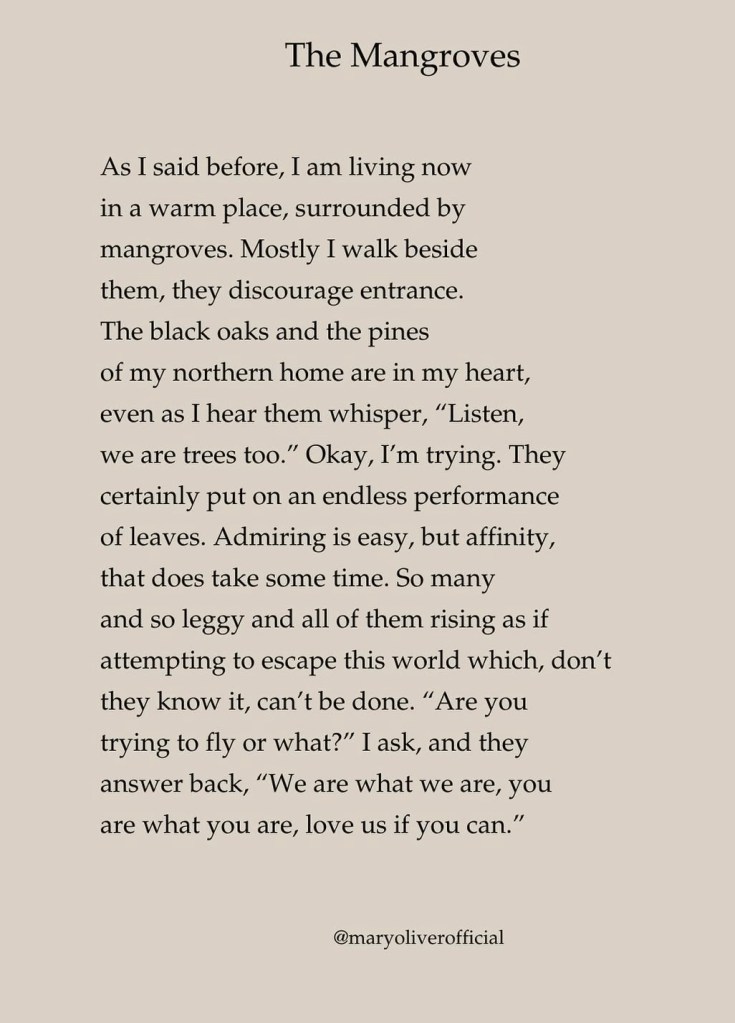 The Mangroves

As I said before, I am living now
in a warm place, surrounded by
mangroves. Mostly I walk beside
them, they discourage entrance.
The black oaks and the pines
of my northern home are in my heart,
even as I hear them whisper, “Listen,
we are trees too.” Okay, I’m trying. They
certainly put on an endless performance
of leaves. Admiring is easy, but affinity,
that does take some time. So many
and so leggy and all of them rising as if
attempting to escape this world which, don’t
they know it, can’t be done. “Are you
trying to fly or what?” I ask, and they
answer back, “We are what we are, you
are what you are, love us if you can.”

@maryoliverofficial